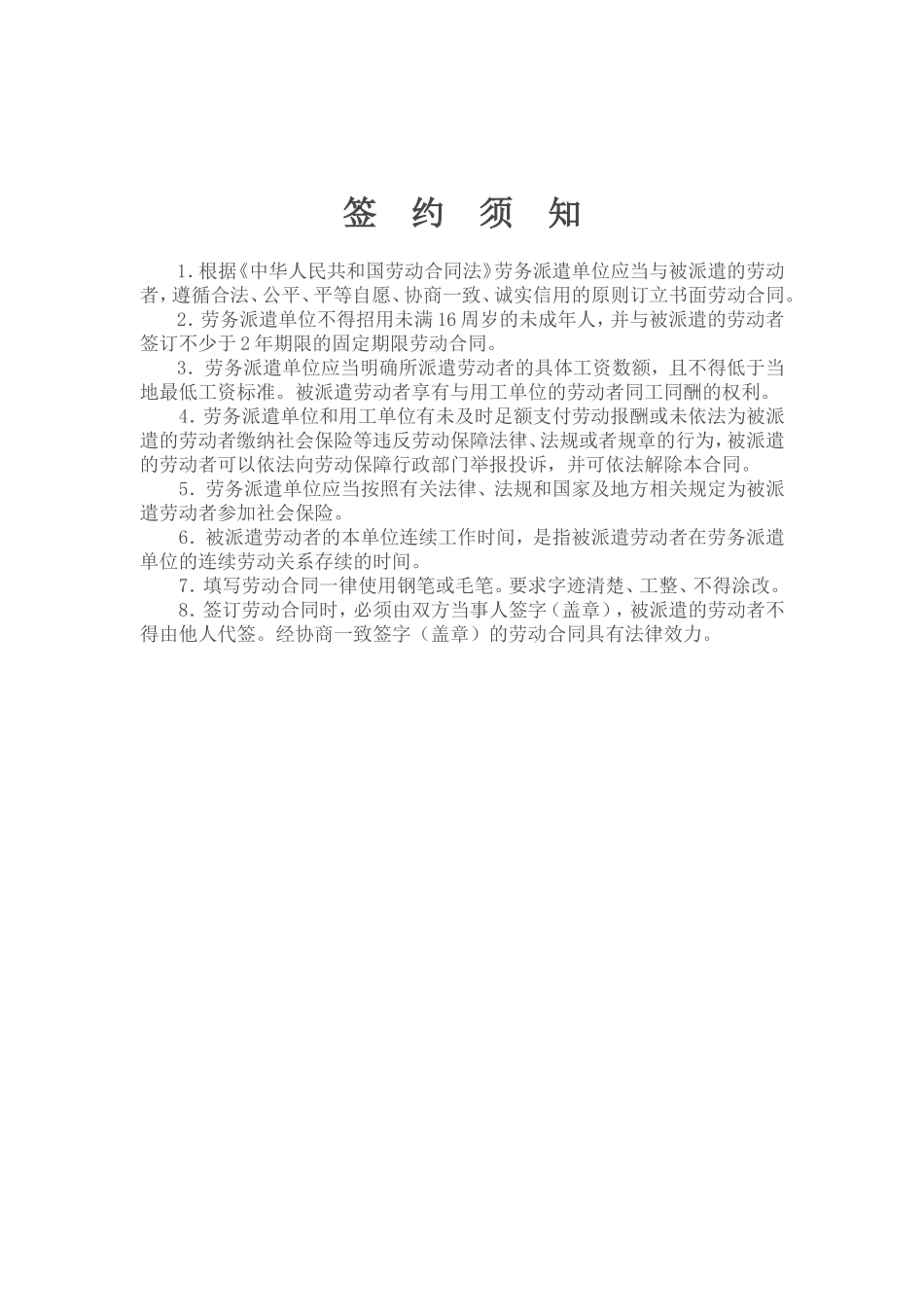 签 约 须 知

1.根据《中华人民共和国劳动合同法》劳务派遣单位应当与被派遣的劳动者，遵循合法、公平、平等自愿、协商一致、诚实信用的原则订立书面劳动合同。

2.劳务派遣单位不得招用未满16周岁的未成年人，并与被派遣的劳动者签订不少于2年期限的固定期限劳动合同。

3.劳务派遣单位应当明确所派遣劳动者的具体工资数额，且不得低于当地最低工资标准。被派遣劳动者享有与用工单位的劳动者同工同酬的权利。

4.劳务派遣单位和用工单位有未及时足额支付劳动报酬或未依法为被派遣的劳动者缴纳社会保险等违反劳动保障法律、法规或者规章的行为，被派遣的劳动者可以依法向劳动保障行政部门举报投诉，并可依法解除本合同。

5.劳务派遣单位应当按照有关法律、法规和国家及地方相关规定为被派遣劳动者参加社会保险。

6.被派遣劳动者的本单位连续工作时间，是指被派遣劳动者在劳务派遣单位的连续劳动关系存续的时间。

7.填写劳动合同一律使用钢笔或毛笔。要求字迹清楚、工整、不得涂改。

8.签订劳动合同时，必须由双方当事人签字（盖章），被派遣的劳动者不得由他人代签。经协商一致签字（盖章）的劳动合同具有法律效力。